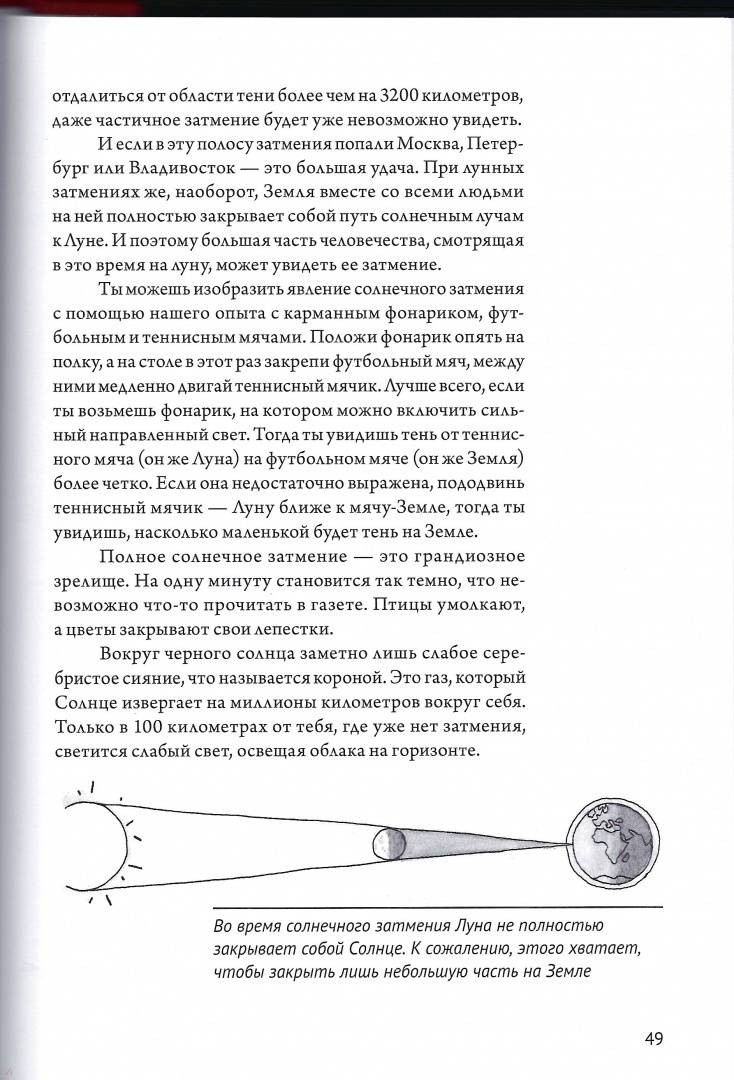 отдалиться от области тени более чем на 3200 километров, даже частичное затмение будет уже невозможно увидеть.

И если в эту полосу затмения попали Москва, Петербург или Владивосток — это большая удача. При лунных затмениях же, наоборот, Земля вместе со всеми людьми на ней полностью закрывает собой путь солнечным лучам к Луне. И поэтому большая часть человечества, смотрящая в это время на луну, может увидеть ее затмение.

Ты можешь изобразить явление солнечного затмения с помощью нашего опыта с карманным фонариком, футбольным и теннисным мячами. Положи фонарик опять на полку, а на столе в этот раз закрепи футбольный мяч, между ними медленно двигай теннисный мячик. Лучше всего, если ты возьмешь фонарик, на котором можно включить сильный направленный свет. Тогда ты увидишь тень от теннисного мяча (он же Луна) на футбольном мяче (он же Земля) более четко. Если она недостаточно выражена, пододвинь теннисный мячик — Луну ближе к мячу-Земле, тогда ты увидишь, насколько маленькой будет тень на Земле.

Полное солнечное затмение — это грандиозное зрелище. На одну минуту становится так темно, что невозможно что-то прочитать в газете. Птицы умолкают, а цветы закрывают свои лепестки.

Вокруг черного солнца заметно лишь слабое серебристое сияние, что называется короной. Это газ, который Солнце извергает на миллионы километров вокруг себя. Только в 100 километрах от тебя, где уже нет затмения, светится слабый свет, освещая облака на горизонте.

Во время солнечного затмения Луна не полностью закрывает собой Солнце. К сожалению, этого хватает, чтобы закрыть лишь небольшую часть на Земле

49